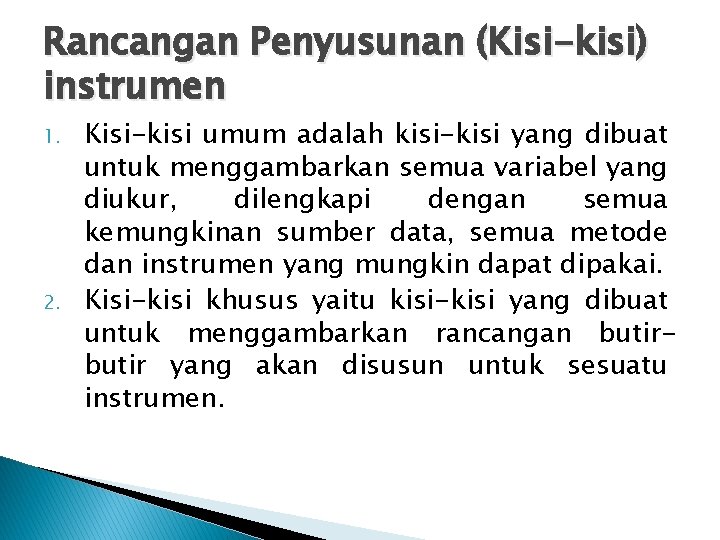 Rancangan Penyusunan (Kisi-kisi) instrumen

1. Kisi-kisi umum adalah kisi-kisi yang dibuat untuk menggambarkan semua variabel yang diukur, dilengkapi dengan semua kemungkinan sumber data, semua metode dan instrumen yang mungkin dapat dipakai.
2. Kisi-kisi khusus yaitu kisi-kisi yang dibuat untuk menggambarkan rancangan butir-butir yang akan disusun untuk sesuatu instrumen.